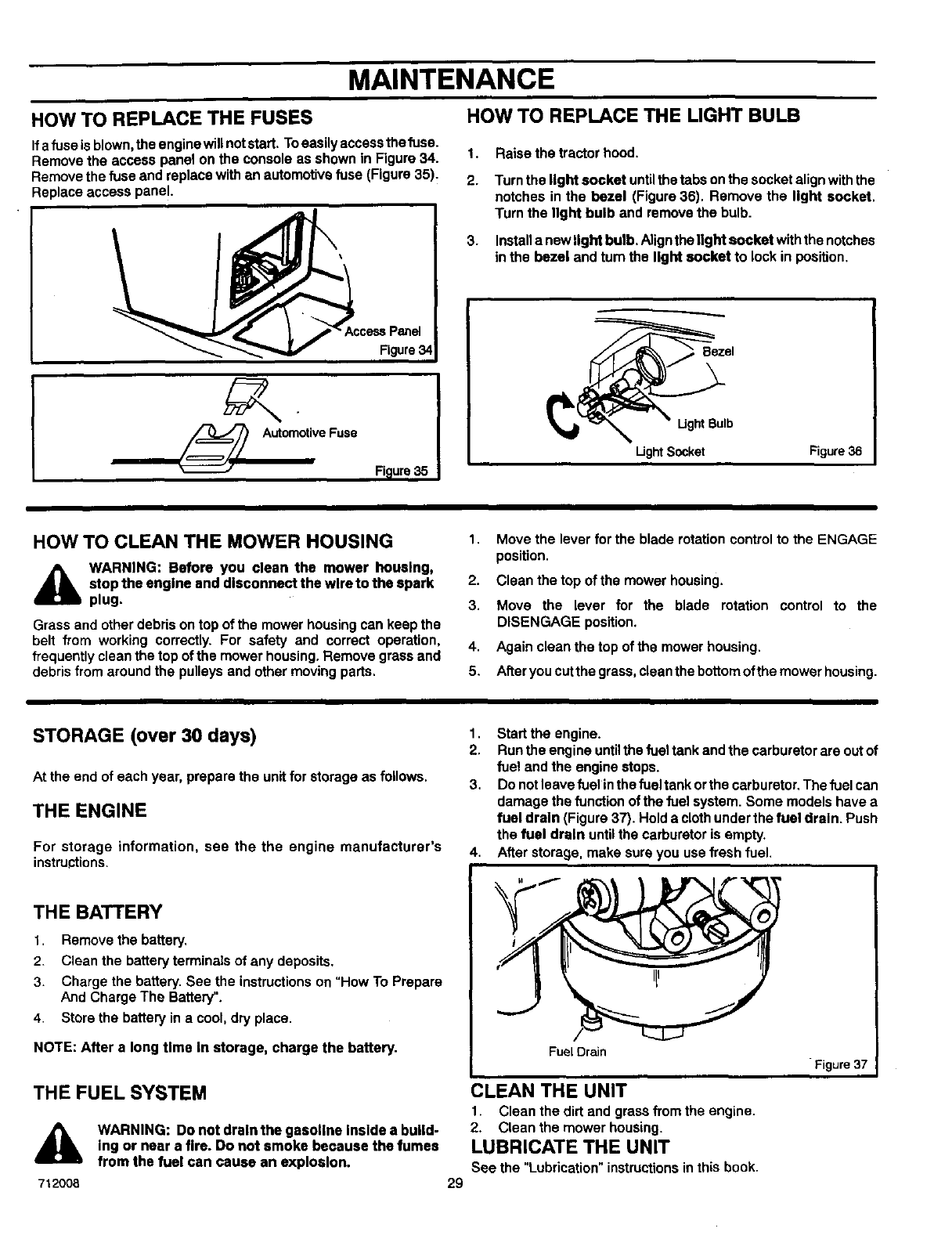 MAINTENANCE

HOW TO REPLACE THE FUSES

If a fuse is blown, the engine will not start. To easily access the fuse. Remove the access panel on the console as shown in Figure 34. Remove the fuse and replace with an automotive fuse (Figure 35). Replace access panel.

Access Panel
Figure 34

Automotive Fuse
Figure 35

HOW TO REPLACE THE LIGHT BULB

1. Raise the tractor hood.
2. Turn the light socket until the tabs on the socket align with the notches in the bezel (Figure 36). Remove the light socket. Turn the light bulb and remove the bulb.
3. Install a new light bulb. Align the light socket with the notches in the bezel and turn the light socket to lock in position.

Bezel
Light Bulb
Light Socket
Figure 36

HOW TO CLEAN THE MOWER HOUSING

WARNING: Before you clean the mower housing, stop the engine and disconnect the wire to the spark plug.

Grass and other debris on top of the mower housing can keep the belt from working correctly. For safety and correct operation, frequently clean the top of the mower housing. Remove grass and debris from around the pulleys and other moving parts.

1. Move the lever for the blade rotation control to the ENGAGE position.
2. Clean the top of the mower housing.
3. Move the lever for the blade rotation control to the DISENGAGE position.
4. Again clean the top of the mower housing.
5. After you cut the grass, clean the bottom of the mower housing.

STORAGE (over 30 days)

At the end of each year, prepare the unit for storage as follows.

THE ENGINE

For storage information, see the the engine manufacturer's instructions.

THE BATTERY

1. Remove the battery.
2. Clean the battery terminals of any deposits.
3. Charge the battery. See the instructions on "How To Prepare And Charge The Battery".
4. Store the battery in a cool, dry place.

NOTE: After a long time in storage, charge the battery.

THE FUEL SYSTEM

WARNING: Do not drain the gasoline inside a building or near a fire. Do not smoke because the fumes from the fuel can cause an explosion.

1. Start the engine.
2. Run the engine until the fuel tank and the carburetor are out of fuel and the engine stops.
3. Do not leave fuel in the fuel tank or the carburetor. The fuel can damage the function of the fuel system. Some models have a fuel drain (Figure 37). Hold a cloth under the fuel drain. Push the fuel drain until the carburetor is empty.
4. After storage, make sure you use fresh fuel.

Fuel Drain
Figure 37

CLEAN THE UNIT
1. Clean the dirt and grass from the engine.
2. Clean the mower housing.

LUBRICATE THE UNIT
See the "Lubrication" instructions in this book.

712008
29